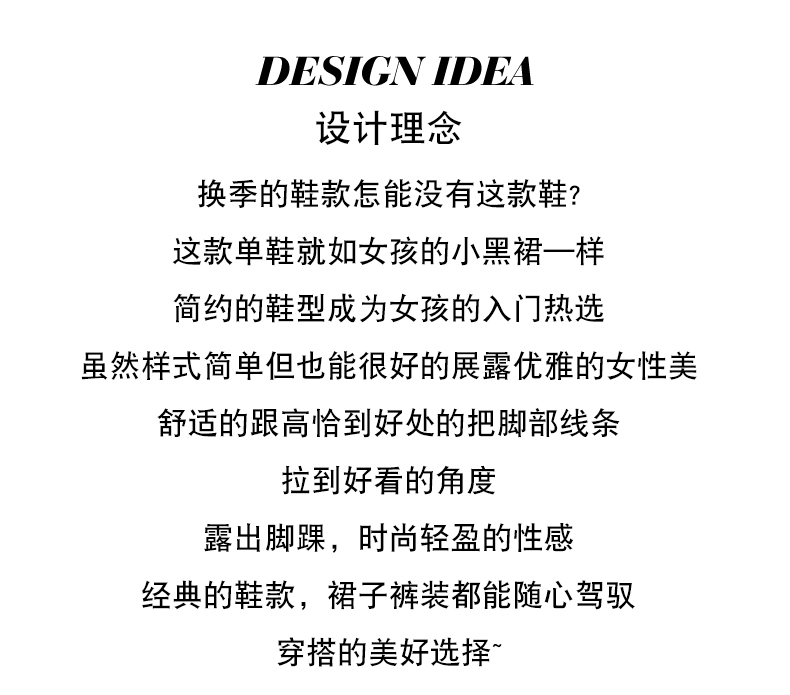 DESIGN IDEA
设计理念

换季的鞋款怎能没有这款鞋?
这款单鞋就如女孩的小黑裙一样
简约的鞋型成为女孩的入门热选
虽然样式简单但也能很好的展露优雅的女性美
舒适的跟高恰到好处的把脚部线条
拉到好看的角度
露出脚踝，时尚轻盈的性感
经典的鞋款，裙子裤装都能随心驾驭
穿搭的美好选择~